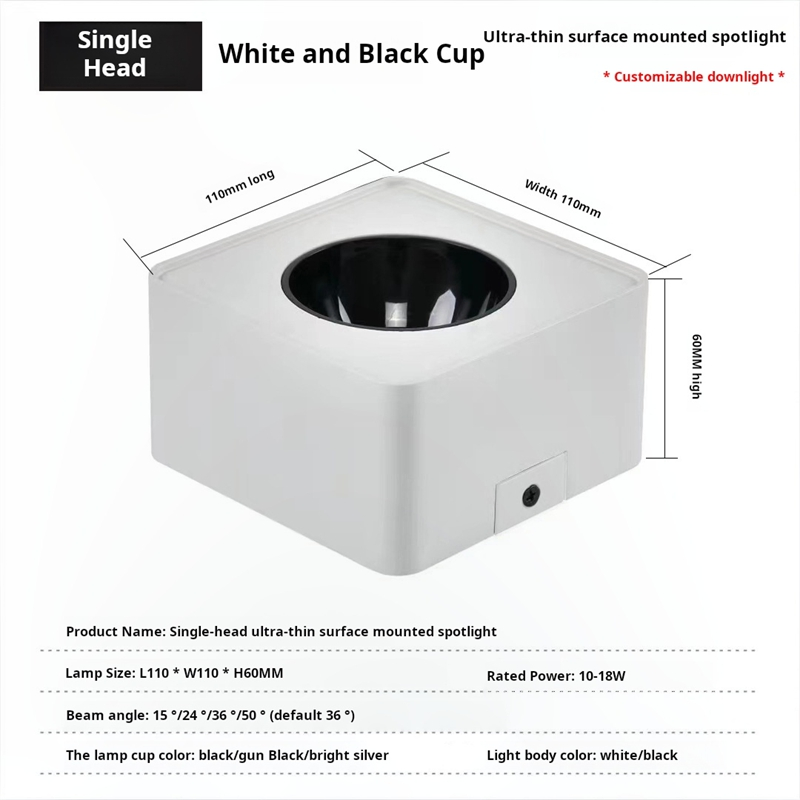 Single Head

White and Black Cup

Ultra-thin surface mounted spotlight

* Customizable downlight *

110mm long

Width 110mm

60MM high

Product Name: Single-head ultra-thin surface mounted spotlight

Lamp Size: L110 * W110 * H60MM

Rated Power: 10-18W

Beam angle: 15 °/24 °/36 °/50 ° (default 36 °)

The lamp cup color: black/gun Black/bright silver

Light body color: white/black